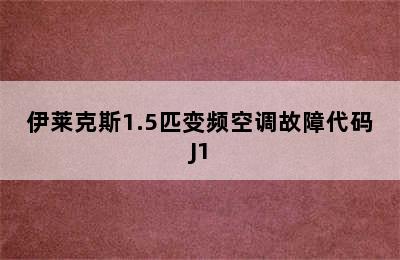 伊莱克斯1.5匹变频空调故障代码J1